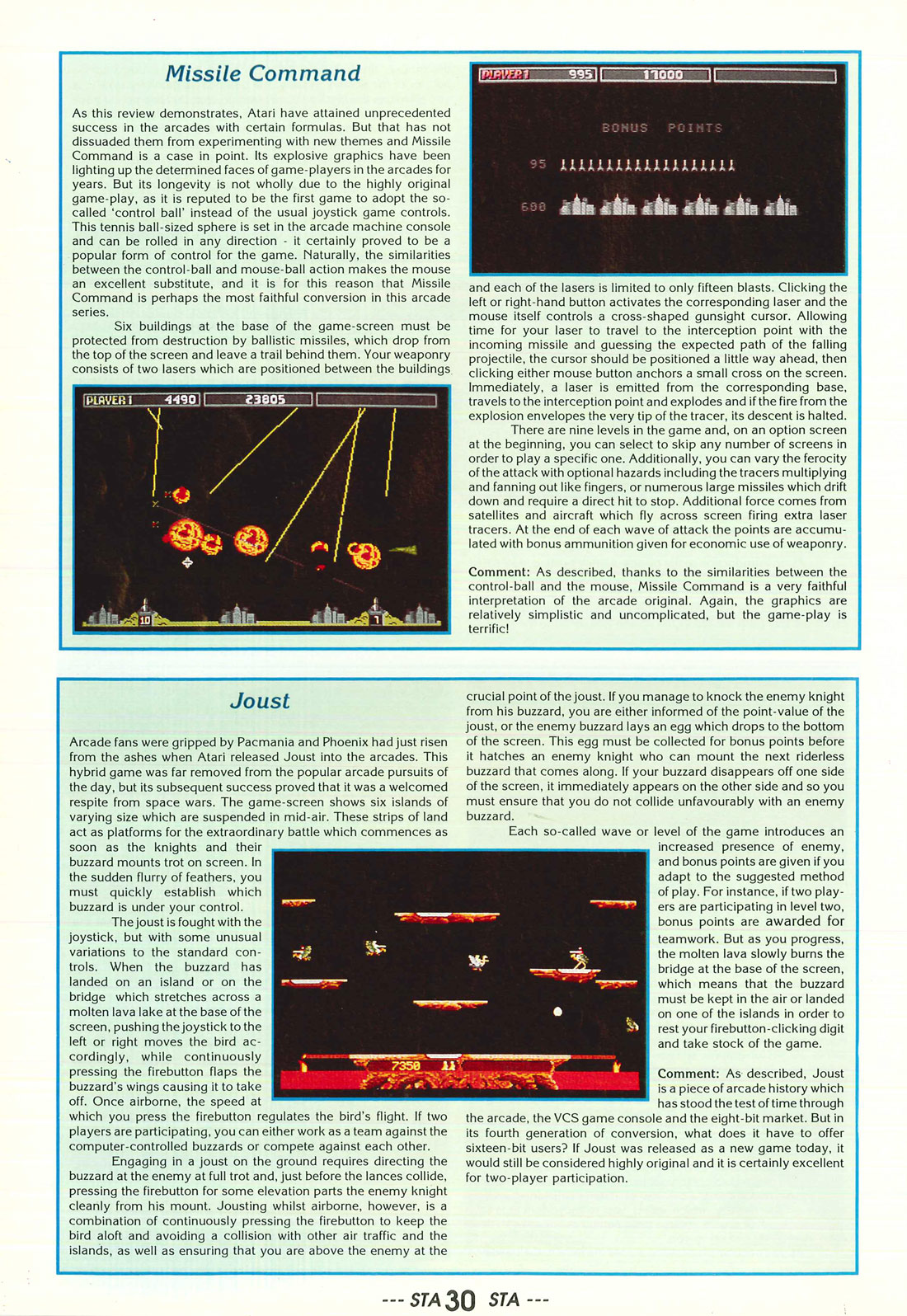 Missile Command

As this review demonstrates, Atari have attained unprecedented success in the arcades with certain formulas. But that has not dissuaded them from experimenting with new themes and Missile Command is a case in point. Its explosive graphics have been lighting up the determined faces of game-players in the arcades for years. But its longevity is not wholly due to the highly original game-play, as it is reputed to be the first game to adopt the so-called 'control ball' instead of the usual joystick game controls. This tennis ball-sized sphere is set in the arcade machine console and can be rolled in any direction - it certainly proved to be a popular form of control for the game. Naturally, the similarities between the control-ball and mouse-ball action makes the mouse an excellent substitute, and it is for this reason that Missile Command is perhaps the most faithful conversion in this arcade series.

Six buildings at the base of the game-screen must be protected from destruction by ballistic missiles, which drop from the top of the screen and leave a trail behind them. Your weaponry consists of two lasers which are positioned between the buildings

PLAYER 1 4490 23805

10 7

PLAYER 1 995 17000

BONUS POINTS

95

600

and each of the lasers is limited to only fifteen blasts. Clicking the left or right-hand button activates the corresponding laser and the mouse itself controls a cross-shaped gunsight cursor. Allowing time for your laser to travel to the interception point with the incoming missile and guessing the expected path of the falling projectile, the cursor should be positioned a little way ahead, then clicking either mouse button anchors a small cross on the screen. Immediately, a laser is emitted from the corresponding base, travels to the interception point and explodes and if the fire from the explosion envelopes the very tip of the tracer, its descent is halted.

There are nine levels in the game and, on an option screen at the beginning, you can select to skip any number of screens in order to play a specific one. Additionally, you can vary the ferocity of the attack with optional hazards including the tracers multiplying and fanning out like fingers, or numerous large missiles which drift down and require a direct hit to stop. Additional force comes from satellites and aircraft which fly across screen firing extra laser tracers. At the end of each wave of attack the points are accumulated with bonus ammunition given for economic use of weaponry.

Comment: As described, thanks to the similarities between the control-ball and the mouse, Missile Command is a very faithful interpretation of the arcade original. Again, the graphics are relatively simplistic and uncomplicated, but the game-play is terrific!

Joust

Arcade fans were gripped by Pacmania and Phoenix had just risen from the ashes when Atari released Joust into the arcades. This hybrid game was far removed from the popular arcade pursuits of the day, but its subsequent success proved that it was a welcomed respite from space wars. The game-screen shows six islands of varying size which are suspended in mid-air. These strips of land act as platforms for the extraordinary battle which commences as soon as the knights and their buzzard mounts trot on screen. In the sudden flurry of feathers, you must quickly establish which buzzard is under your control.

The joust is fought with the joystick, but with some unusual variations to the standard controls. When the buzzard has landed on an island or on the bridge which stretches across a molten lava lake at the base of the screen, pushing the joystick to the left or right moves the bird accordingly, while continuously pressing the firebutton flaps the buzzard's wings causing it to take off. Once airborne, the speed at which you press the firebutton regulates the bird's flight. If two players are participating, you can either work as a team against the computer-controlled buzzards or compete against each other.

Engaging in a joust on the ground requires directing the buzzard at the enemy at full trot and, just before the lances collide, pressing the firebutton for some elevation parts the enemy knight cleanly from his mount. Jousting whilst airborne, however, is a combination of continuously pressing the firebutton to keep the bird aloft and avoiding a collision with other air traffic and the islands, as well as ensuring that you are above the enemy at the crucial point of the joust. If you manage to knock the enemy knight from his buzzard, you are either informed of the point-value of the joust, or the enemy buzzard lays an egg which drops to the bottom of the screen. This egg must be collected for bonus points before it hatches an enemy knight who can mount the next riderless buzzard that comes along. If your buzzard disappears off one side of the screen, it immediately appears on the other side and so you must ensure that you do not collide unfavourably with an enemy buzzard.

Each so-called wave or level of the game introduces an increased presence of enemy, and bonus points are given if you adapt to the suggested method of play. For instance, if two players are participating in level two, bonus points are awarded for teamwork. But as you progress, the molten lava slowly burns the bridge at the base of the screen, which means that the buzzard must be kept in the air or landed on one of the islands in order to rest your firebutton-clicking digit and take stock of the game.

7350

Comment: As described, Joust is a piece of arcade history which has stood the test of time through the arcade, the VCS game console and the eight-bit market. But in its fourth generation of conversion, what does it have to offer sixteen-bit users? If Joust was released as a new game today, it would still be considered highly original and it is certainly excellent for two-player participation.

--- STA 30 STA ---